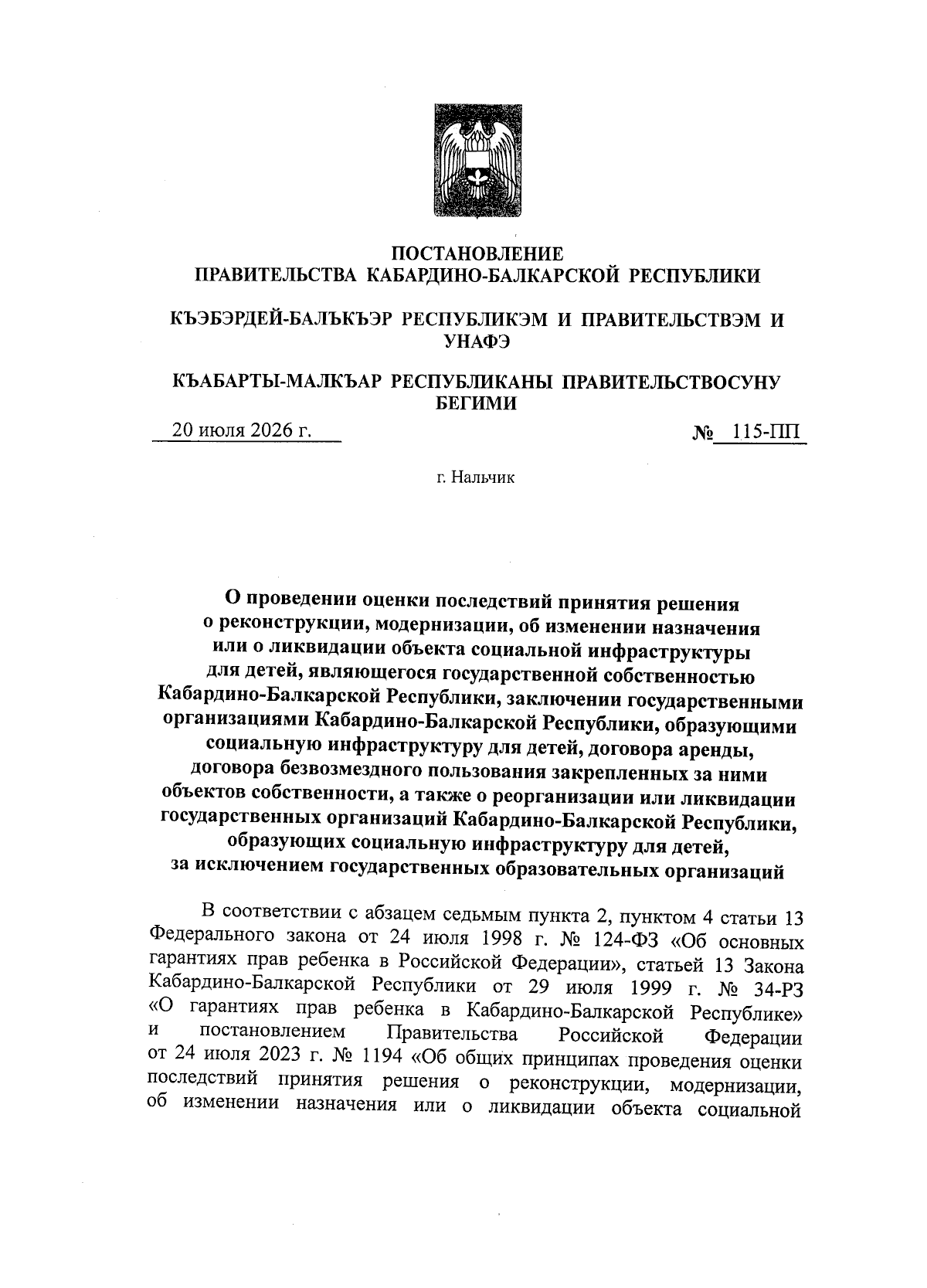 ПОСТАНОВЛЕНИЕ
ПРАВИТЕЛЬСТВА КАБАРДИНО-БАЛКАРСКОЙ РЕСПУБЛИКИ

КЪЭБЭРДЕЙ-БАЛЪКЪЭР РЕСПУБЛИКЭМ И ПРАВИТЕЛЬСТВЭМ И УНАФЭ

КЪАБАРТЫ-МАЛКЪАР РЕСПУБЛИКАНЫ ПРАВИТЕЛЬСТВОСУНУ БЕГИМИ

20 июля 2026 г.

№ 115-ПП

г. Нальчик

О проведении оценки последствий принятия решения о реконструкции, модернизации, об изменении назначения или о ликвидации объекта социальной инфраструктуры для детей, являющегося государственной собственностью Кабардино-Балкарской Республики, заключении государственными организациями Кабардино-Балкарской Республики, образующими социальную инфраструктуру для детей, договора аренды, договора безвозмездного пользования закрепленных за ними объектов собственности, а также о реорганизации или ликвидации государственных организаций Кабардино-Балкарской Республики, образующих социальную инфраструктуру для детей, за исключением государственных образовательных организаций

В соответствии с абзацем седьмым пункта 2, пунктом 4 статьи 13 Федерального закона от 24 июля 1998 г. № 124-ФЗ «Об основных гарантиях прав ребенка в Российской Федерации», статьей 13 Закона Кабардино-Балкарской Республики от 29 июля 1999 г. № 34-РЗ «О гарантиях прав ребенка в Кабардино-Балкарской Республике» и постановлением Правительства Российской Федерации от 24 июля 2023 г. № 1194 «Об общих принципах проведения оценки последствий принятия решения о реконструкции, модернизации, об изменении назначения или о ликвидации объекта социальной